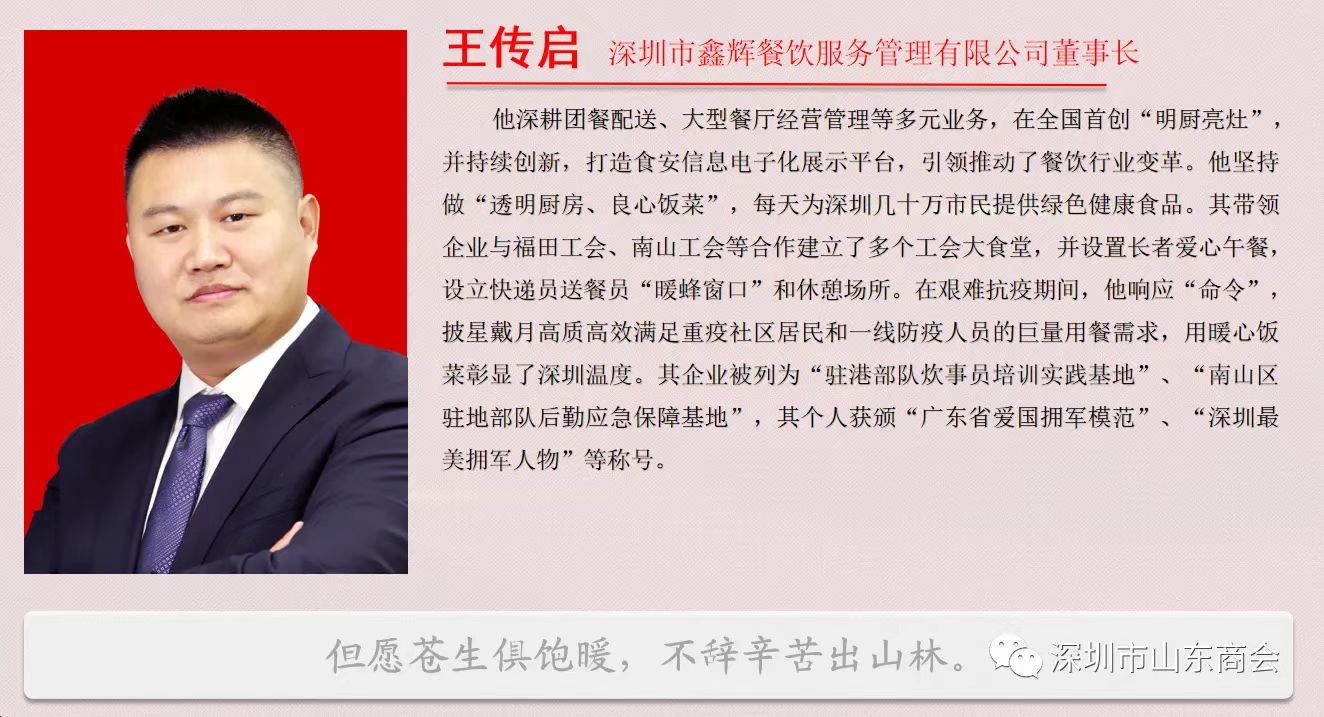 王传启 深圳市鑫辉餐饮服务管理有限公司董事长

他深耕团餐配送、大型餐厅经营管理等多元业务，在全国首创“明厨亮灶”，并持续创新，打造食安信息电子化展示平台，引领推动了餐饮行业变革。他坚持做“透明厨房、良心饭菜”，每天为深圳几十万市民提供绿色健康食品。其带领企业与福田工会、南山工会等合作建立了多个工会大食堂，并设置长者爱心午餐，设立快递员送餐员“暖蜂窗口”和休憩场所。在艰难抗疫期间，他响应“命令”，披星戴月高质高效满足重疫社区居民和一线防疫人员的巨量用餐需求，用暖心饭菜彰显了深圳温度。其企业被列为“驻港部队炊事员培训实践基地”、“南山区驻地部队后勤应急保障基地”，其个人获颁“广东省爱国拥军模范”、“深圳最美拥军人物”等称号。

但愿苍生俱饱暖，不辞辛苦出山林。

深圳市山东商会